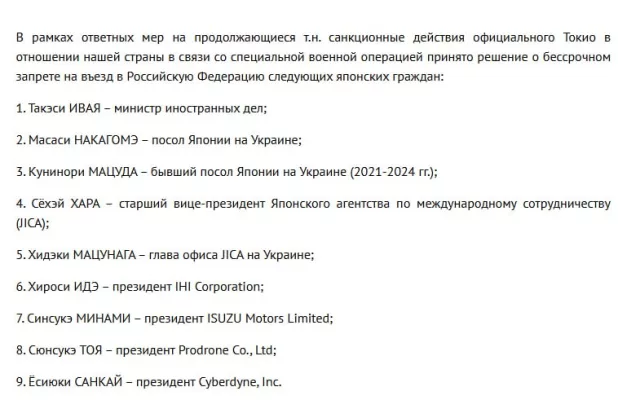 В рамках ответных мер на продолжающиеся т.н. санкционные действия официального Токио в отношении нашей страны в связи со специальной военной операцией принято решение о бессрочном запрете на въезд в Российскую Федерацию следующих японских граждан:

1. Такэси ИВАЯ – министр иностранных дел;

2. Масаси НАКАГОМЭ – посол Японии на Украине;

3. Кунинори МАЦУДА – бывший посол Японии на Украине (2021-2024 гг.);

4. Сёхэй ХАРА – старший вице-президент Японского агентства по международному сотрудничеству (JICA);

5. Хидэки МАЦУНАГА – глава офиса JICA на Украине;

6. Хироси ИДЭ – президент IHI Corporation;

7. Синсукэ МИНАМИ – президент ISUZU Motors Limited;

8. Сюнсукэ ТОЯ – президент Prodrone Co., Ltd;

9. Ёсиюки САНКАЙ – президент Cyberdyne, Inc.